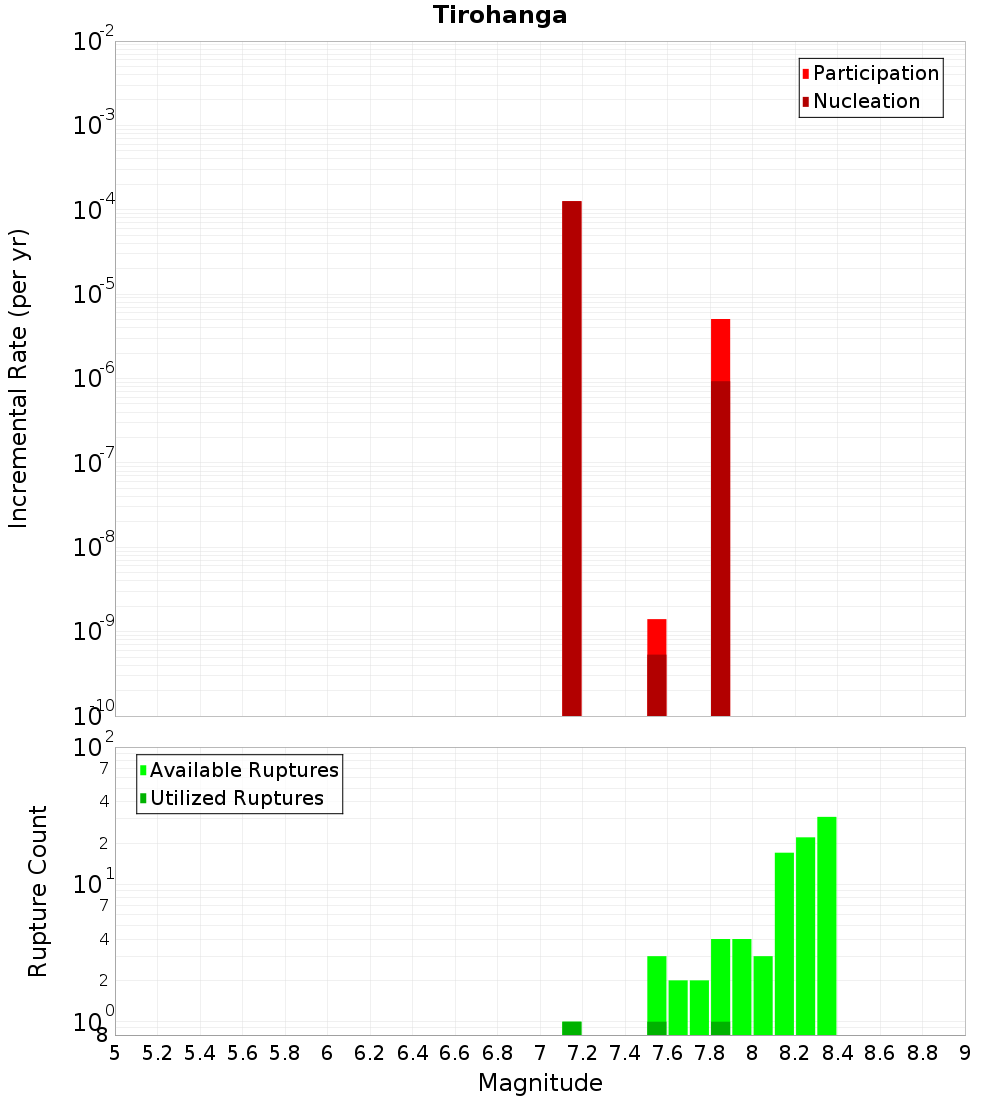 Tirohanga

Participation
Nucleation

Incremental Rate (per yr)

$10^{-2}$
$10^{-3}$
$10^{-4}$
$10^{-5}$
$10^{-6}$
$10^{-7}$
$10^{-8}$
$10^{-9}$
$10^{-10}$

Available Ruptures
Utilized Ruptures

Rupture Count

$10^{2}$
7
4
2
$10^{1}$
7
4
2
$10^{0}$
8

5 5.2 5.4 5.6 5.8 6 6.2 6.4 6.6 6.8 7 7.2 7.4 7.6 7.8 8 8.2 8.4 8.6 8.8 9

Magnitude